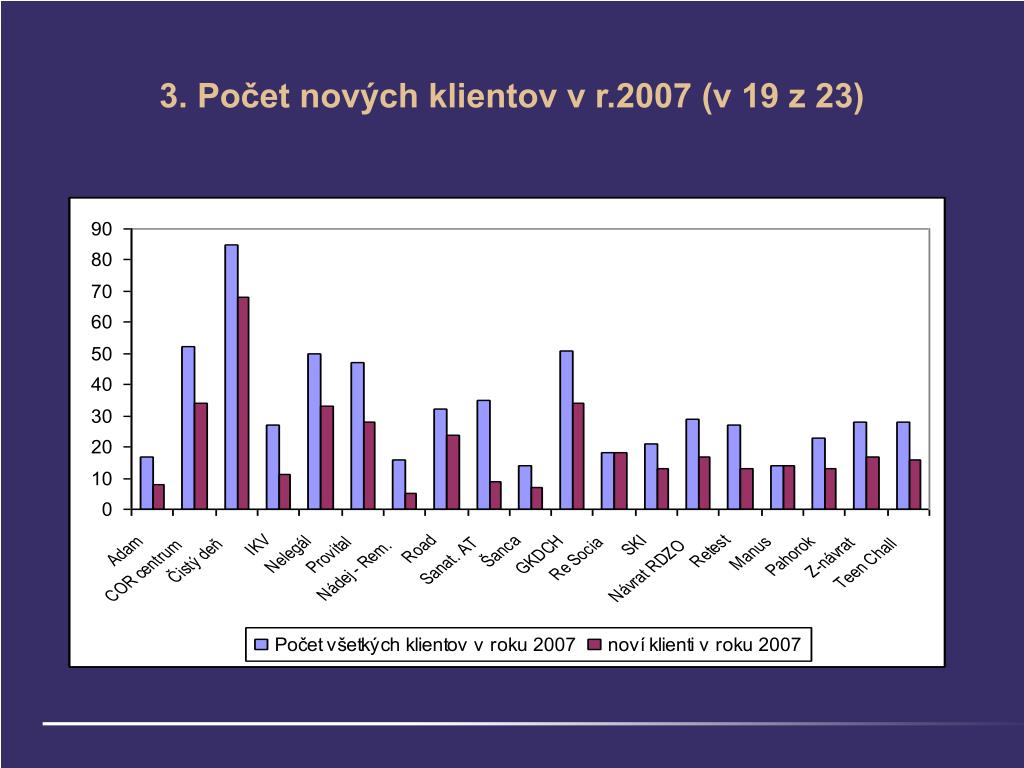 3. Počet nových klientov v r.2007 (v 19 z 23)

90
80
70
60
50
40
30
20
10
0

Adam
COR centrum
Čistý deň
IKV
Nelegál
Provital
Nádej - Rem.
Road
Sanat. AT
Šanca
GKDCH
Re Socia
SKI
Návrat RDZO
Retest
Manus
Pahorok
Z-návrat
Teen Chall

Počet všetkých klientov v roku 2007
noví klienti v roku 2007